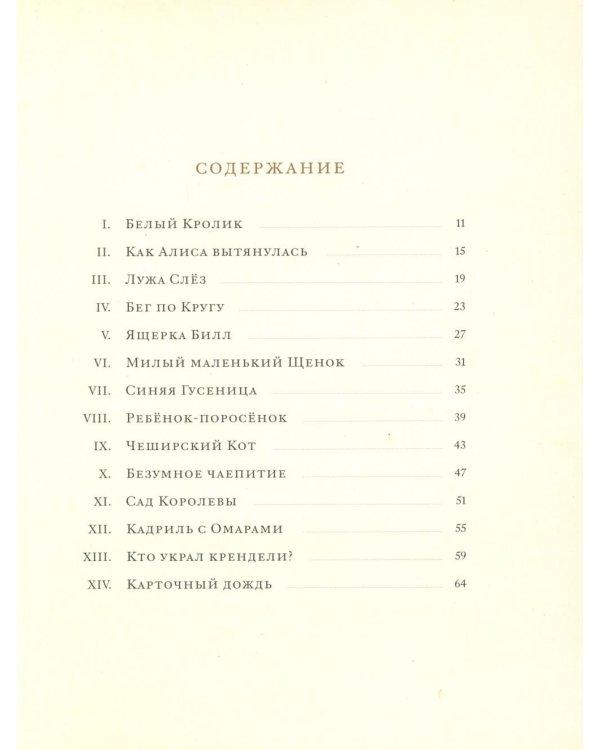 СОДЕРЖАНИЕ

I. Белый Кролик 11
II. Как Алиса вытянулась 15
III. Лужа Слёз 19
IV. Бег по Кругу 23
V. Ящерка Билл 27
VI. Милый маленький Щенок 31
VII. Синяя Гусеница 35
VIII. Ребёнок-поросёнок 39
IX. Чеширский Кот 43
X. Безумное чаепитие 47
XI. Сад Королевы 51
XII. Кадриль с Омарами 55
XIII. Кто украл крендели? 59
XIV. Карточный дождь 64